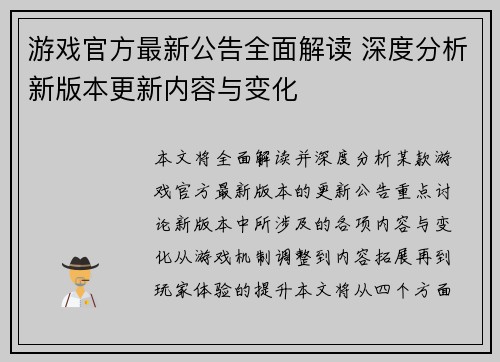 游戏官方最新公告全面解读 深度分析新版本更新内容与变化

本文将全面解读并深度分析某款游戏官方最新版本的更新公告重点讨论新版本中所涉及的各项内容与变化从游戏机制调整到内容拓展再到玩家体验的提升本文将从四个方面